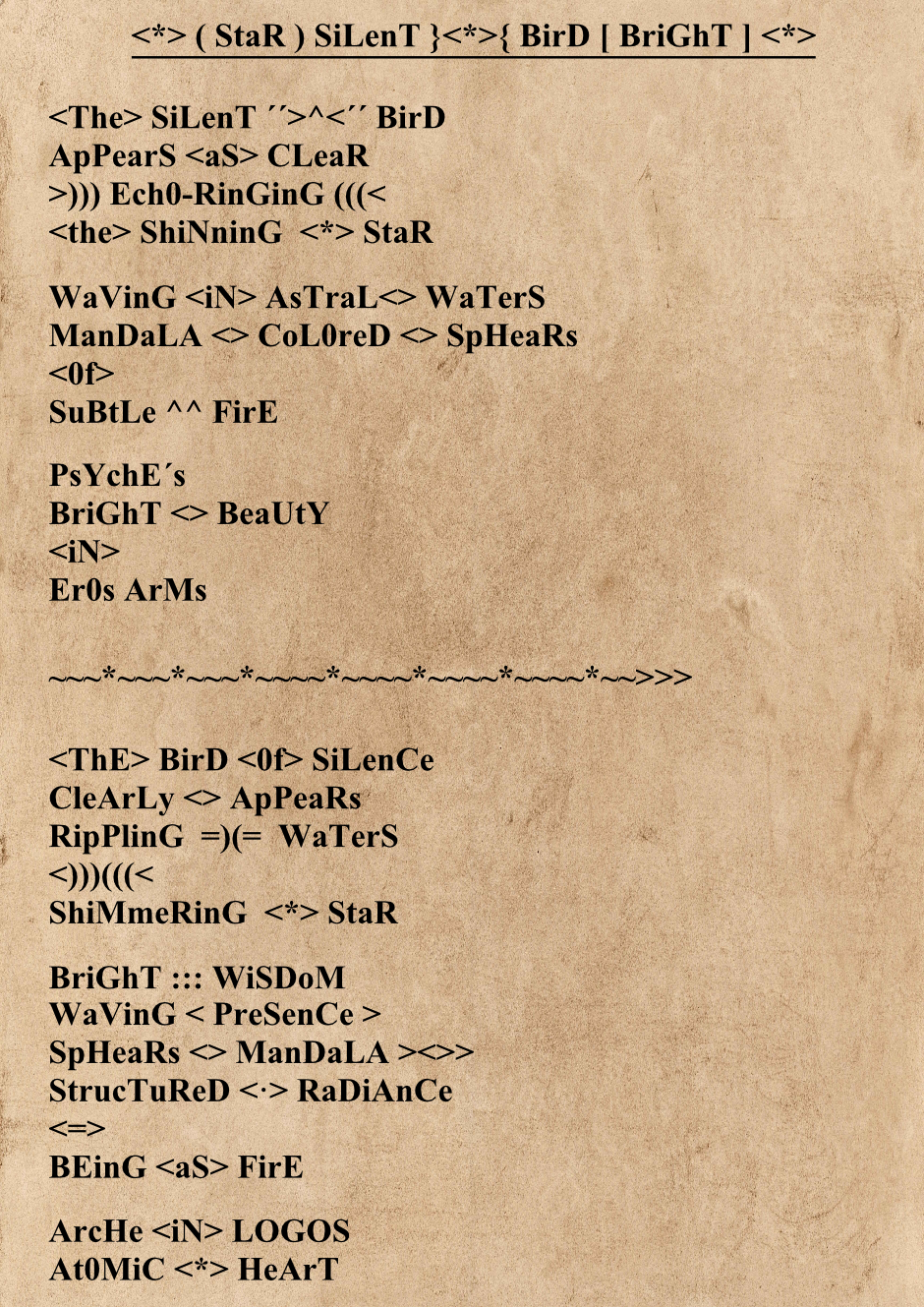 <*> ( StaR ) SiLenT }<*>{ BirD [ BriGhT ] <*>

<The> SiLenT ´´>^<´´ BirD
ApPearS <aS> CLeaR
>))) Ech0-RinGinG (((<
<the> ShiNninG <*> StaR

WaVinG <iN> AsTraL<> WaTerS
ManDaLA <> CoL0reD <> SpHeaRs
<0f>
SuBtLe ^^ FirE

PsYchE´s
BriGhT <> BeaUtY
<iN>
Er0s ArMs

~~~*~~~*~~~*~~~~*~~~~*~~~~*~~~~*~~>>>

<ThE> BirD <0f> SiLenCe
CleArLy <> ApPeaRs
RipPlinG =)(= WaTerS
<)))(((<
ShiMmeRinG <*> StaR

BriGhT ::: WiSDoM
WaVinG < PreSenCe >
SpHeaRs <> ManDaLA ><>>
StrucTuReD <·> RaDiAnCe
<=>
BEinG <aS> FirE

ArcHe <iN> LOGOS
At0MiC <*> HeArT